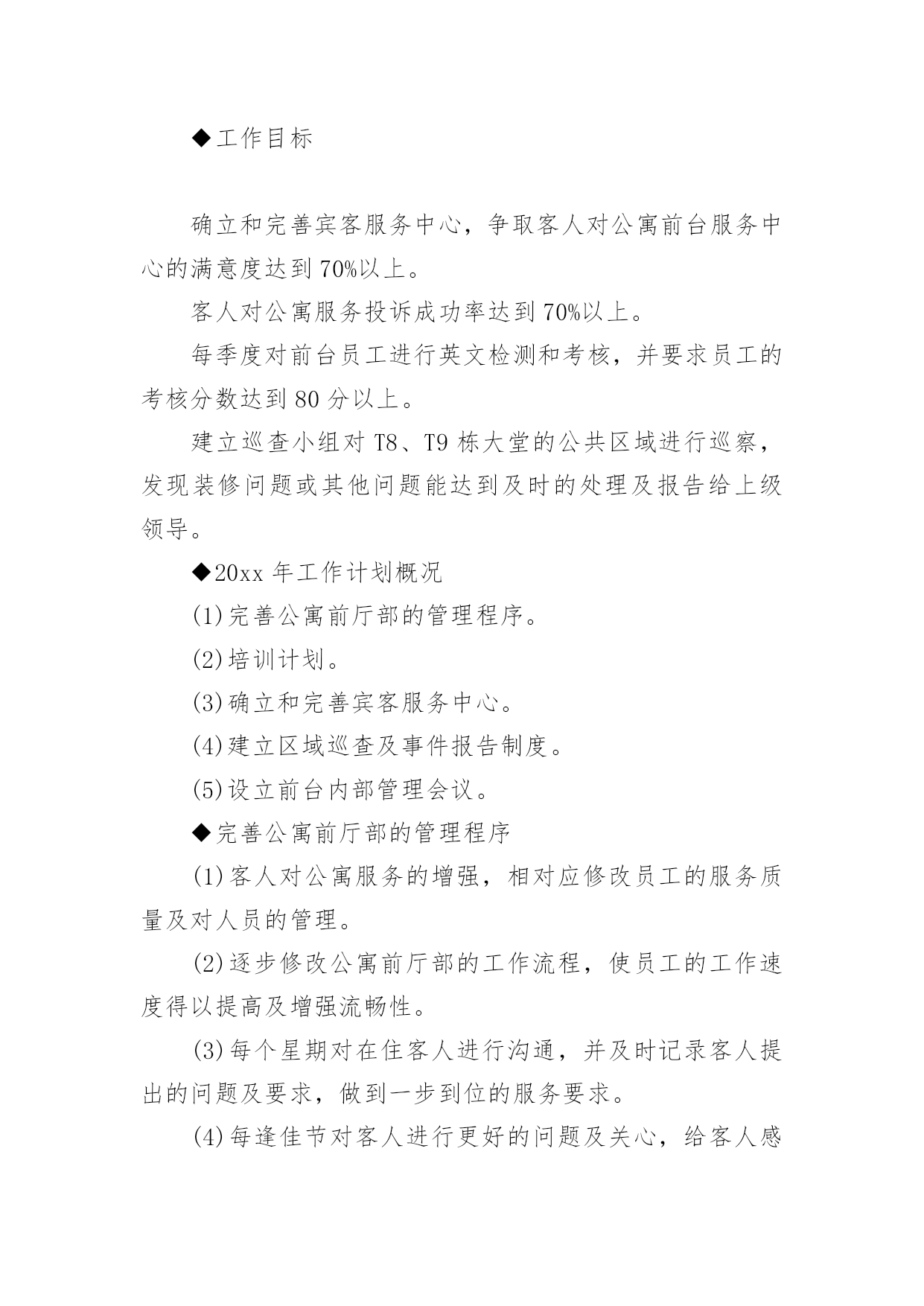 ◆工作目标

确立和完善宾客服务中心，争取客人对公寓前台服务中心的满意度达到70%以上。

客人对公寓服务投诉成功率达到70%以上。

每季度对前台员工进行英文检测和考核，并要求员工的考核分数达到80分以上。

建立巡查小组对T8、T9栋大堂的公共区域进行巡察，发现装修问题或其他问题能达到及时的处理及报告给上级领导。

◆20xx年工作计划概况

(1)完善公寓前厅部的管理程序。

(2)培训计划。

(3)确立和完善宾客服务中心。

(4)建立区域巡查及事件报告制度。

(5)设立前台内部管理会议。

◆完善公寓前厅部的管理程序

(1)客人对公寓服务的增强，相对应修改员工的服务质量及对人员的管理。

(2)逐步修改公寓前厅部的工作流程，使员工的工作速度得以提高及增强流畅性。

(3)每个星期对在住客人进行沟通，并及时记录客人提出的问题及要求，做到一步到位的服务要求。

(4)每逢佳节对客人进行更好的问题及关心，给客人感